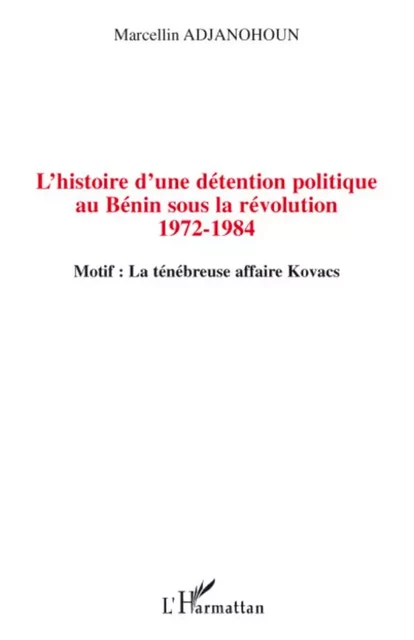 Marcellin ADJANOHOUN

L'histoire d'une détention politique au Bénin sous la révolution 1972-1984

Motif : La ténébreuse affaire Kovacs

L'Harmattan